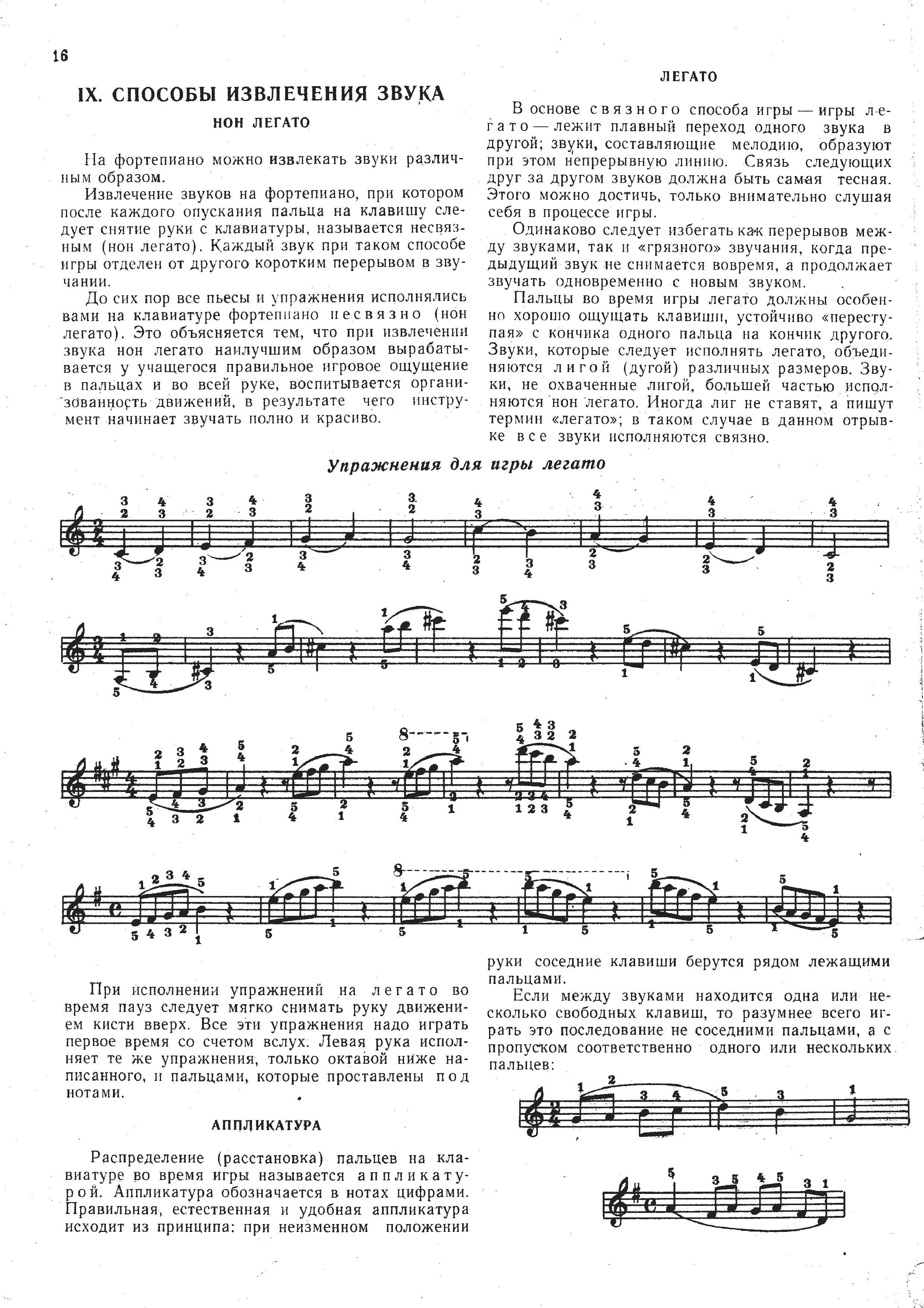 16

IX. СПОСОБЫ ИЗВЛЕЧЕНИЯ ЗВУКА

НОН ЛЕГАТО

На фортепиано можно извлекать звуки различным образом.

Извлечение звуков на фортепиано, при котором после каждого опускания пальца на клавишу следует снятие руки с клавиатуры, называется несвязным (нон легато). Каждый звук при таком способе игры отделен от другого коротким перерывом в звучании.

До сих пор все пьесы и упражнения исполнялись вами на клавиатуре фортепиано несвязно (нон легато). Это объясняется тем, что при извлечении звука нон легато наилучшим образом вырабатывается у учащегося правильное игровое ощущение в пальцах и во всей руке, воспитывается организованность движений, в результате чего инструмент начинает звучать полно и красиво.

ЛЕГАТО

В основе связного способа игры — игры легато — лежит плавный переход одного звука в другой; звуки, составляющие мелодию, образуют при этом непрерывную линию. Связь следующих друг за другом звуков должна быть самая тесная. Этого можно достичь, только внимательно слушая себя в процессе игры.

Одинаково следует избегать как перерывов между звуками, так и «грязного» звучания, когда предыдущий звук не снимается вовремя, а продолжает звучать одновременно с новым звуком.

Пальцы во время игры легато должны особенно хорошо ощущать клавиши, устойчиво «переступая» с кончика одного пальца на кончик другого. Звуки, которые следует исполнять легато, объединяются лигой (дугой) различных размеров. Звуки, не охваченные лигой, большей частью исполняются нон легато. Иногда лиг не ставят, а пишут термин «легато»; в таком случае в данном отрывке все звуки исполняются связно.

Упражнения для игры легато

При исполнении упражнений на легато во время пауз следует мягко снимать руку движением кисти вверх. Все эти упражнения надо играть первое время со счетом вслух. Левая рука исполняет те же упражнения, только октавой ниже написанного, и пальцами, которые проставлены под нотами.

АППЛИКАТУРА

Распределение (расстановка) пальцев на клавиатуре во время игры называется аппликатурой. Аппликатура обозначается в нотах цифрами. Правильная, естественная и удобная аппликатура исходит из принципа: при неизменном положении руки соседние клавиши берутся рядом лежащими пальцами.

Если между звуками находится одна или несколько свободных клавиш, то разумнее всего играть это последование не соседними пальцами, а с пропуском соответственно одного или нескольких пальцев: